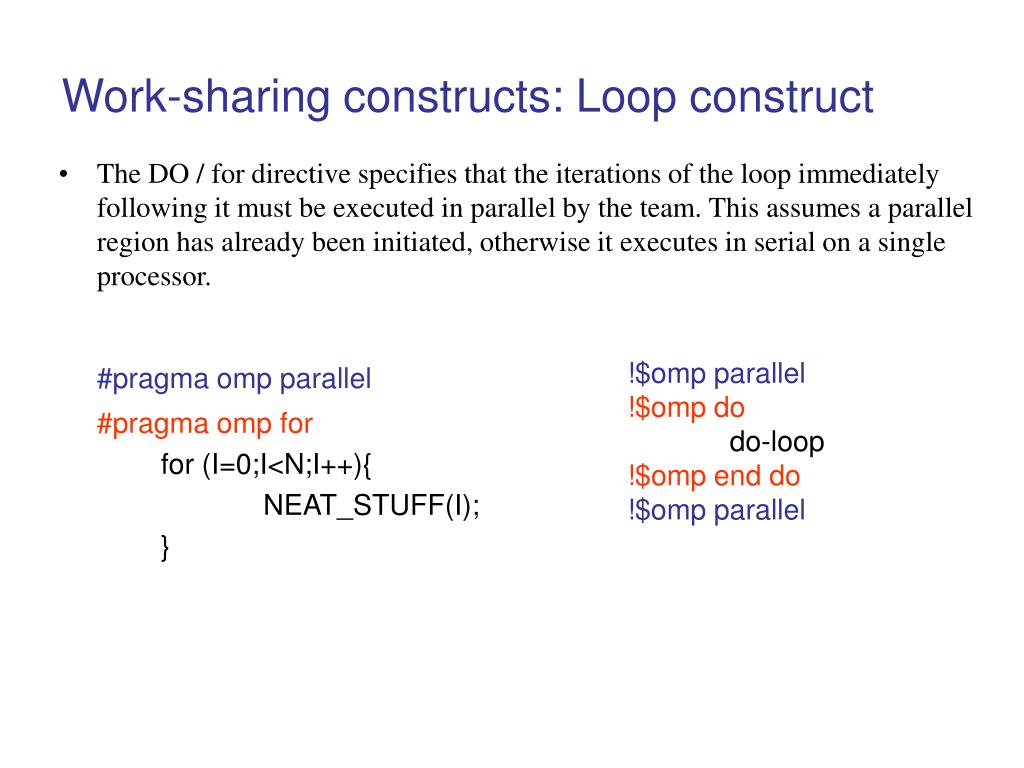 Work-sharing constructs: Loop construct

• The DO / for directive specifies that the iterations of the loop immediately following it must be executed in parallel by the team. This assumes a parallel region has already been initiated, otherwise it executes in serial on a single processor.

#pragma omp parallel
#pragma omp for
for (I=0;I<N;I++){
NEAT_STUFF(I);
}

!$omp parallel
!$omp do
do-loop
!$omp end do
!$omp parallel